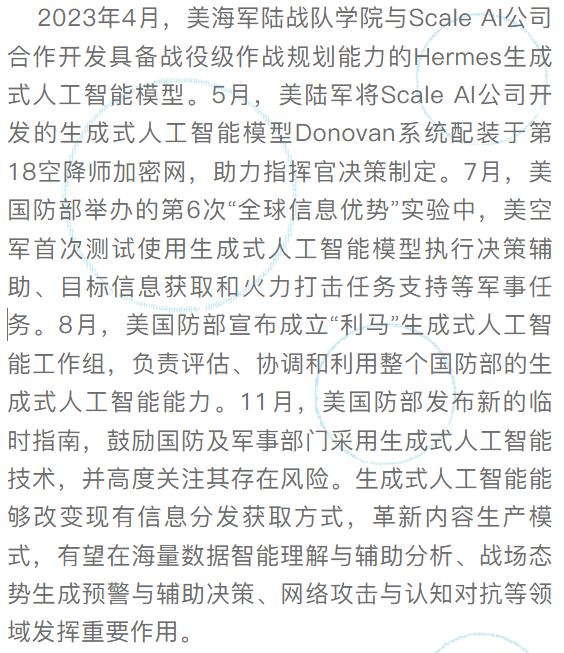 2023年4月，美海军陆战队学院与Scale AI公司合作开发具备战役级作战规划能力的Hermes生成式人工智能模型。5月，美陆军将Scale AI公司开发的生成式人工智能模型Donovan系统配装于第18空降师加密网，助力指挥官决策制定。7月，美国防部举办的第6次“全球信息优势”实验中，美空军首次测试使用生成式人工智能模型执行决策辅助、目标信息获取和火力打击任务支持等军事任务。8月，美国防部宣布成立“利马”生成式人工智能工作组，负责评估、协调和利用整个国防部的生成式人工智能能力。11月，美国防部发布新的临时指南，鼓励国防及军事部门采用生成式人工智能技术，并高度关注其存在风险。生成式人工智能能够改变现有信息分发获取方式，革新内容生产模式，有望在海量数据智能理解与辅助分析、战场态势生成预警与辅助决策、网络攻击与认知对抗等领域发挥重要作用。